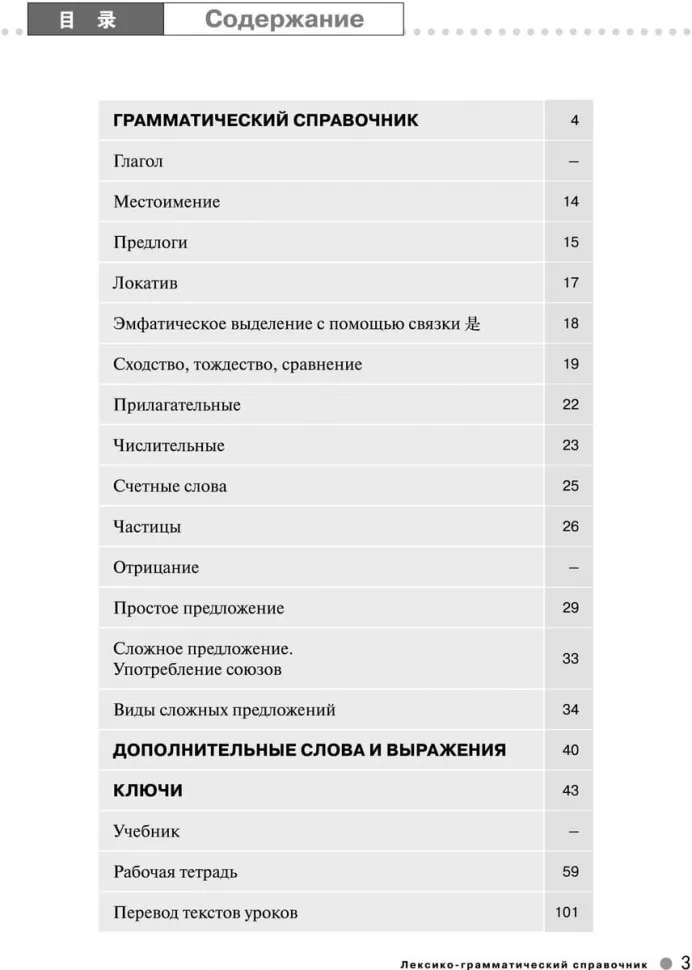 目 录 Содержание

| ГРАММАТИЧЕСКИЙ СПРАВОЧНИК | 4 |
|---|---|
| Глагол | – |
| Местоимение | 14 |
| Предлоги | 15 |
| Локатив | 17 |
| Эмфатическое выделение с помощью связки 是 | 18 |
| Сходство, тождество, сравнение | 19 |
| Прилагательные | 22 |
| Числительные | 23 |
| Счетные слова | 25 |
| Частицы | 26 |
| Отрицание | – |
| Простое предложение | 29 |
| Сложное предложение. Употребление союзов | 33 |
| Виды сложных предложений | 34 |
| ДОПОЛНИТЕЛЬНЫЕ СЛОВА И ВЫРАЖЕНИЯ | 40 |
| КЛЮЧИ | 43 |
| Учебник | – |
| Рабочая тетрадь | 59 |
| Перевод текстов уроков | 101 |

Лексико-грамматический справочник 3